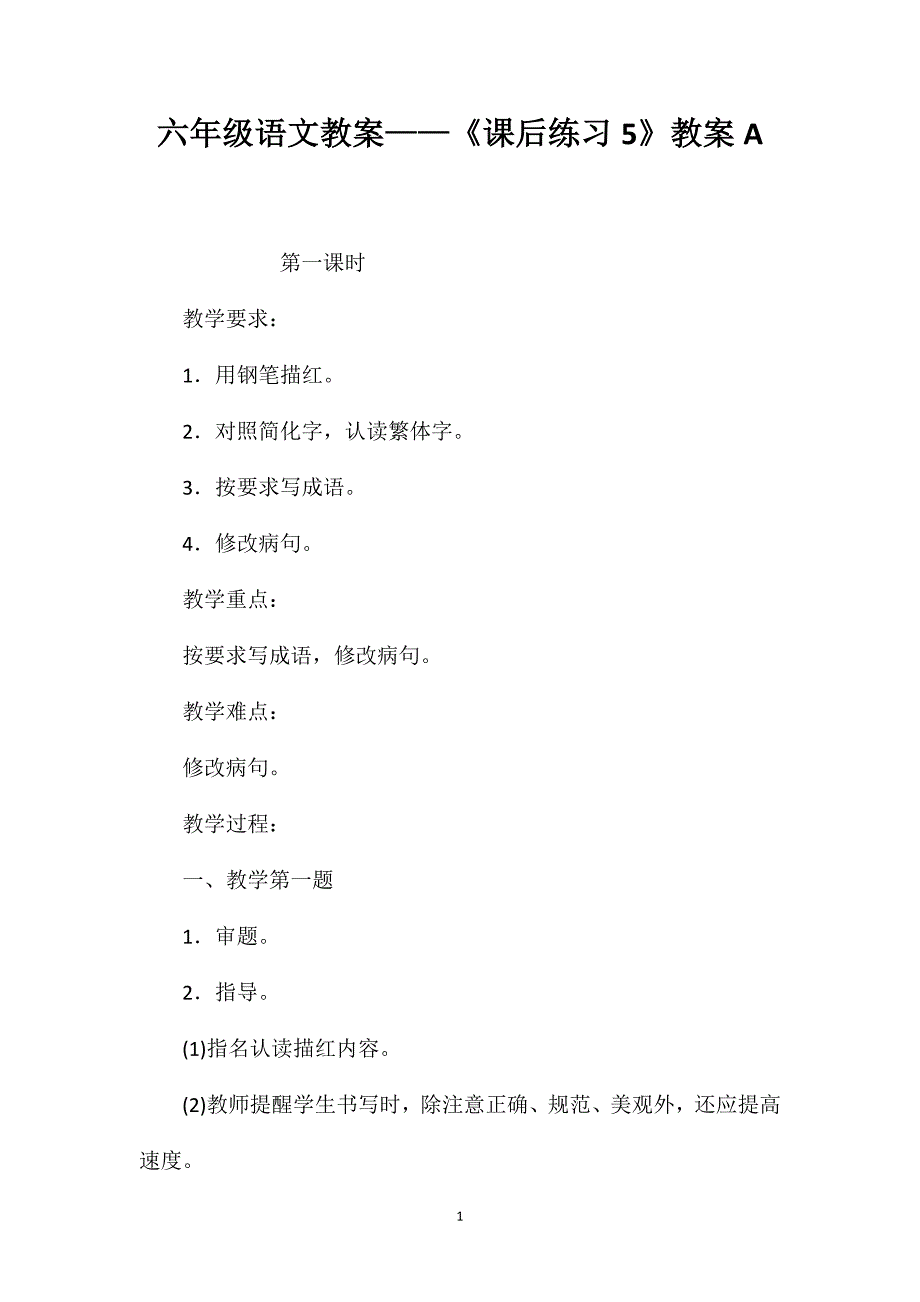 六年级语文教案——《课后练习 5》教案 A

第一课时

教学要求：

1．用钢笔描红。

2．对照简化字，认读繁体字。

3．按要求写成语。

4．修改病句。

教学重点：

按要求写成语，修改病句。

教学难点：

修改病句。

教学过程：

一、教学第一题

1．审题。

2．指导。

(1)指名认读描红内容。

(2)教师提醒学生书写时，除注意正确、规范、美观外，还应提高速度。

1